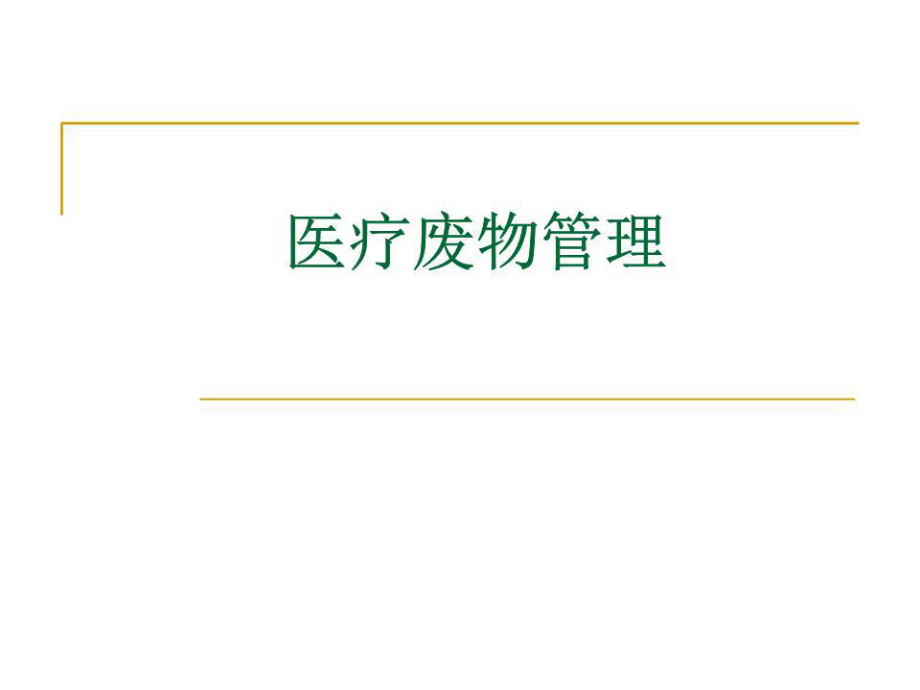 医疗废物管理